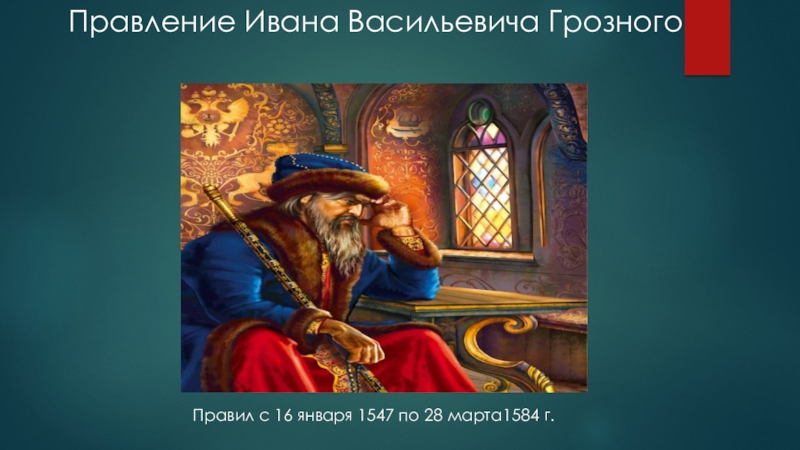 Правление Ивана Васильевича Грозного

Правил с 16 января 1547 по 28 марта1584 г.